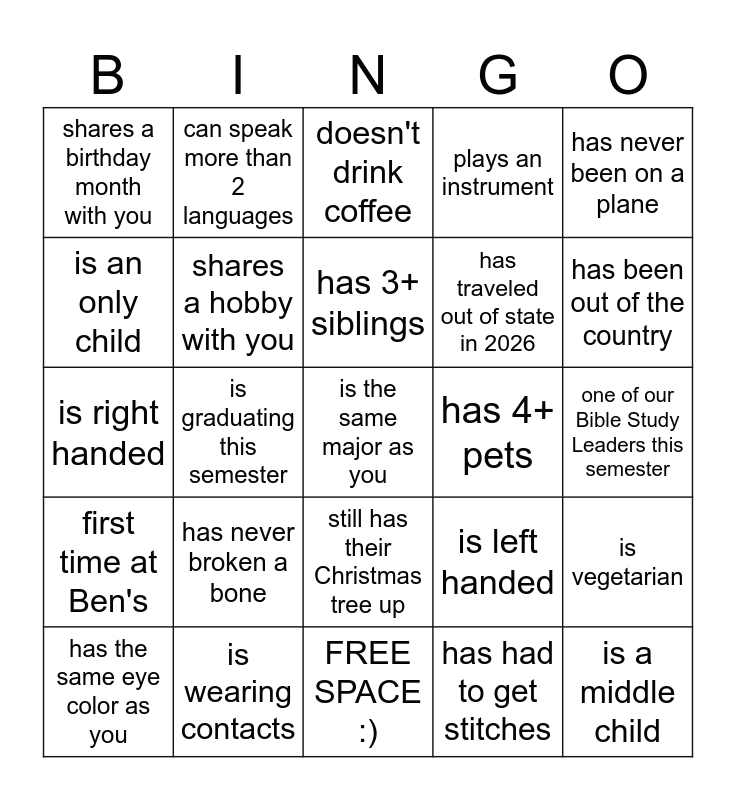 | B | I | N | G | O |
|---|---|---|---|---|
| shares a birthday month with you | can speak more than 2 languages | doesn't drink coffee | plays an instrument | has never been on a plane |
| is an only child | shares a hobby with you | has 3+ siblings | has traveled out of state in 2026 | has been out of the country |
| is right handed | is graduating this semester | is the same major as you | has 4+ pets | one of our Bible Study Leaders this semester |
| first time at Ben's | has never broken a bone | still has their Christmas tree up | is left handed | is vegetarian |
| has the same eye color as you | is wearing contacts | FREE SPACE :) | has had to get stitches | is a middle child |